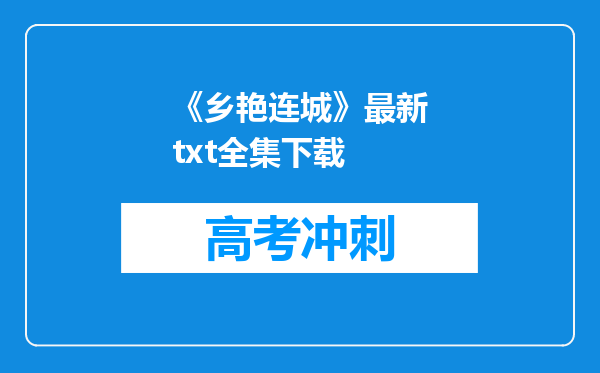 《乡艳连城》最新txt全集下载

高考冲刺